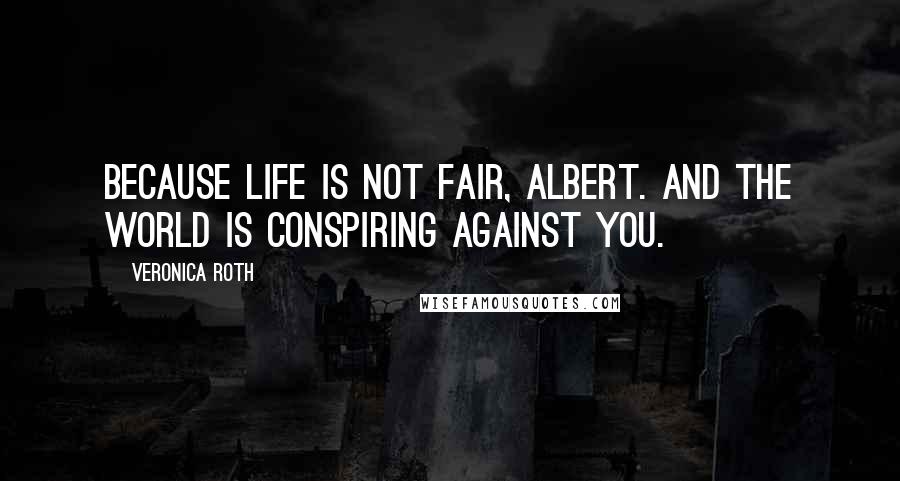 BECAUSE LIFE IS NOT FAIR, ALBERT. AND THE WORLD IS CONSPIRING AGAINST YOU.

VERONICA ROTH

WISEFAMOUSQUOTES.COM